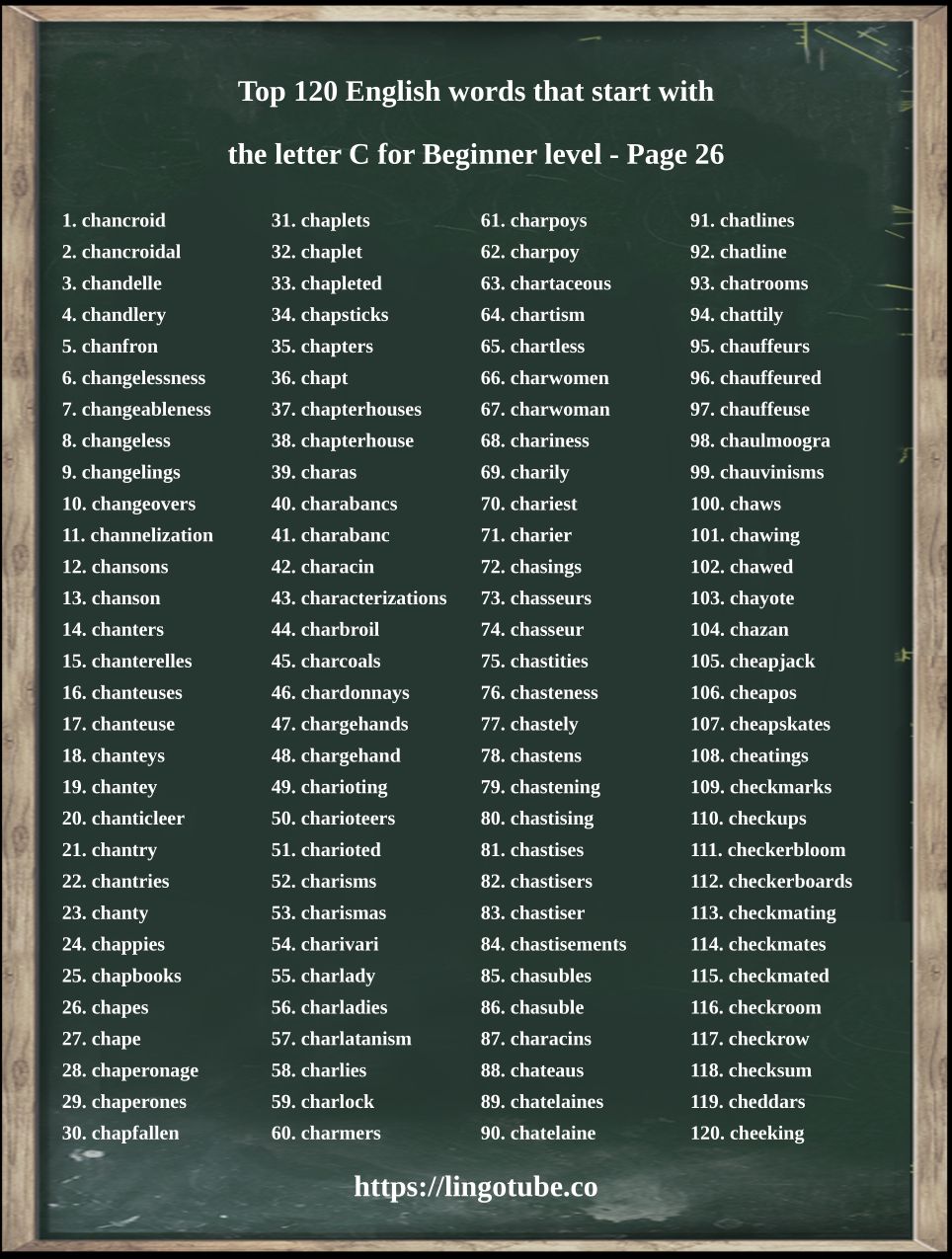 Top 120 English words that start with

the letter C for Beginner level - Page 26

1. chancroid
2. chancroidal
3. chandelle
4. chandlery
5. chanfron
6. changelessness
7. changeableness
8. changeless
9. changelings
10. changeovers
11. channelization
12. chansons
13. chanson
14. chanters
15. chanterelles
16. chanteuses
17. chanteuse
18. chanteys
19. chantey
20. chanticleer
21. chantry
22. chantries
23. chanty
24. chappies
25. chapbooks
26. chapes
27. chape
28. chaperonage
29. chaperones
30. chapfallen

31. chaplets
32. chaplet
33. chapleted
34. chapsticks
35. chapters
36. chapt
37. chapterhouses
38. chapterhouse
39. charas
40. charabancs
41. charabanc
42. characin
43. characterizations
44. charbroil
45. charcoals
46. chardonnays
47. chargehands
48. chargehand
49. charioting
50. charioteers
51. charioted
52. charisms
53. charismas
54. charivari
55. charlady
56. charladies
57. charlatanism
58. charlies
59. charlock
60. charmers

61. charpoys
62. charpoy
63. chartaceous
64. chartism
65. chartless
66. charwomen
67. charwoman
68. chariness
69. charily
70. chariest
71. charier
72. chasings
73. chasseurs
74. chasseur
75. chastities
76. chasteness
77. chastely
78. chastens
79. chastening
80. chastising
81. chastises
82. chastisers
83. chastiser
84. chastisements
85. chasubles
86. chasuble
87. characins
88. chateaus
89. chatelaines
90. chatelaine

91. chatlines
92. chatline
93. chatrooms
94. chattily
95. chauffeurs
96. chauffeured
97. chauffeuse
98. chaulmoogra
99. chauvinisms
100. chaws
101. chawing
102. chawed
103. chayote
104. chazan
105. cheapjack
106. cheapos
107. cheapskates
108. cheatings
109. checkmarks
110. checkups
111. checkerbloom
112. checkerboards
113. checkmating
114. checkmates
115. checkmated
116. checkroom
117. checkrow
118. checksum
119. cheddars
120. cheeking

https://lingotube.co